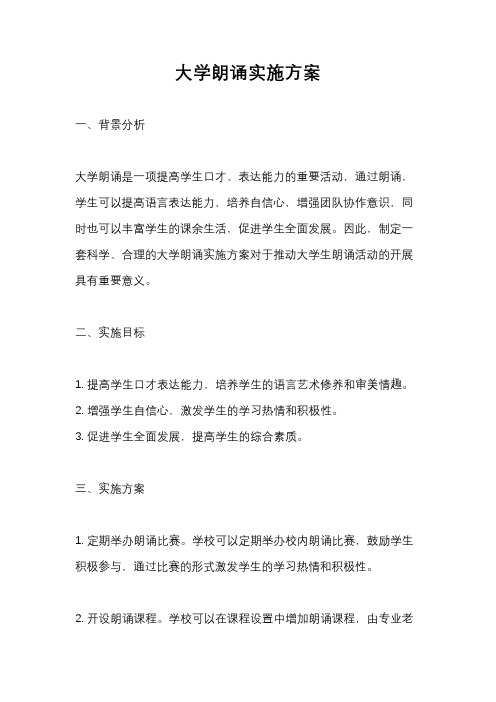 大学朗诵实施方案

一、背景分析

大学朗诵是一项提高学生口才、表达能力的重要活动，通过朗诵，学生可以提高语言表达能力，培养自信心，增强团队协作意识，同时也可以丰富学生的课余生活，促进学生全面发展。因此，制定一套科学、合理的大学朗诵实施方案对于推动大学生朗诵活动的开展具有重要意义。

二、实施目标

1. 提高学生口才表达能力，培养学生的语言艺术修养和审美情趣。
2. 增强学生自信心，激发学生的学习热情和积极性。
3. 促进学生全面发展，提高学生的综合素质。

三、实施方案

1. 定期举办朗诵比赛。学校可以定期举办校内朗诵比赛，鼓励学生积极参与，通过比赛的形式激发学生的学习热情和积极性。

2. 开设朗诵课程。学校可以在课程设置中增加朗诵课程，由专业老